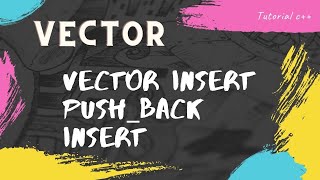 Tutorial c++

VECTOR

VECTOR INSERT
PUSH_BACK
INSERT